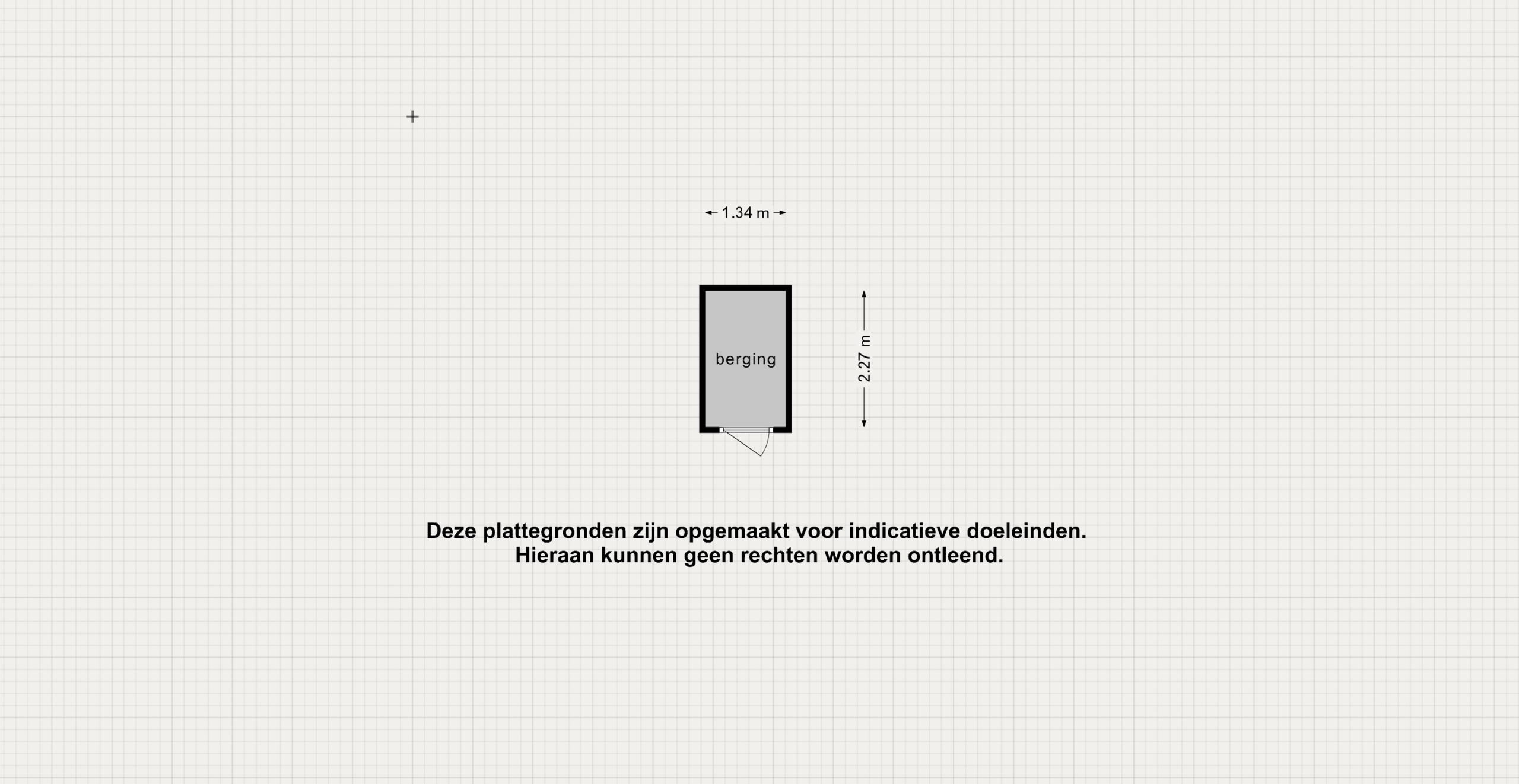 1.34 m

berging

2.27 m

Deze plattegronden zijn opgemaakt voor indicatieve doeleinden.
Hieraan kunnen geen rechten worden ontleend.